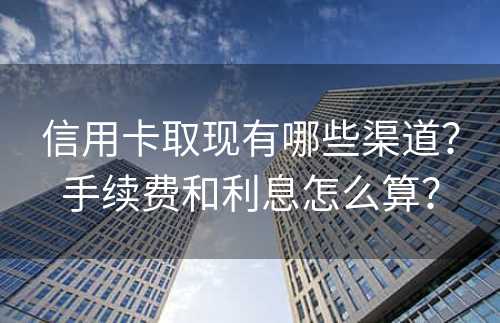 信用卡取现有哪些渠道?
手续费和利息怎么算?